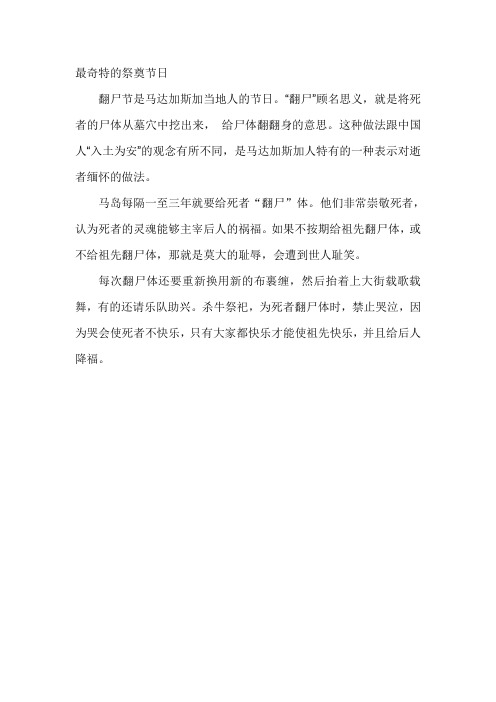 最奇特的祭奠节日

翻尸节是马达加斯加当地人的节日。“翻尸”顾名思义，就是将死者的尸体从墓穴中挖出来， 给尸体翻翻身的意思。这种做法跟中国人“入土为安”的观念有所不同，是马达加斯加人特有的一种表示对逝者缅怀的做法。

马岛每隔一至三年就要给死者“翻尸”体。他们非常崇敬死者，认为死者的灵魂能够主宰后人的祸福。如果不按期给祖先翻尸体，或不给祖先翻尸体，那就是莫大的耻辱，会遭到世人耻笑。

每次翻尸体还要重新换用新的布裹缠，然后抬着上大街载歌载舞，有的还请乐队助兴。杀牛祭祀，为死者翻尸体时，禁止哭泣，因为哭会使死者不快乐，只有大家都快乐才能使祖先快乐，并且给后人降福。